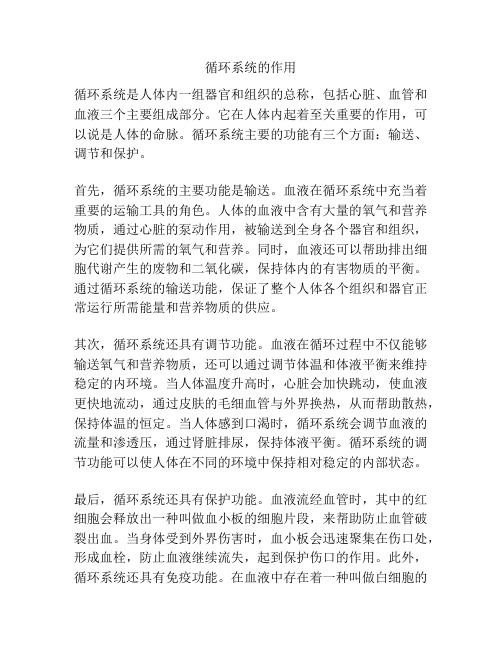 循环系统的作用

循环系统是人体内一组器官和组织的总称，包括心脏、血管和血液三个主要组成部分。它在人体内起着至关重要的作用，可以说是人体的命脉。循环系统主要的功能有三个方面：输送、调节和保护。

首先，循环系统的主要功能是输送。血液在循环系统中充当着重要的运输工具的角色。人体的血液中含有大量的氧气和营养物质，通过心脏的泵动作用，被输送到全身各个器官和组织，为它们提供所需的氧气和营养。同时，血液还可以帮助排出细胞代谢产生的废物和二氧化碳，保持体内的有害物质的平衡。通过循环系统的输送功能，保证了整个人体各个组织和器官正常运行所需能量和营养物质的供应。

其次，循环系统还具有调节功能。血液在循环过程中不仅能够输送氧气和营养物质，还可以通过调节体温和体液平衡来维持稳定的内环境。当人体温度升高时，心脏会加快跳动，使血液更快地流动，通过皮肤的毛细血管与外界换热，从而帮助散热，保持体温的恒定。当人体感到口渴时，循环系统会调节血液的流量和渗透压，通过肾脏排尿，保持体液平衡。循环系统的调节功能可以使人体在不同的环境中保持相对稳定的内部状态。

最后，循环系统还具有保护功能。血液流经血管时，其中的红细胞会释放出一种叫做血小板的细胞片段，来帮助防止血管破裂出血。当身体受到外界伤害时，血小板会迅速聚集在伤口处，形成血栓，防止血液继续流失，起到保护伤口的作用。此外，循环系统还具有免疫功能。在血液中存在着一种叫做白细胞的